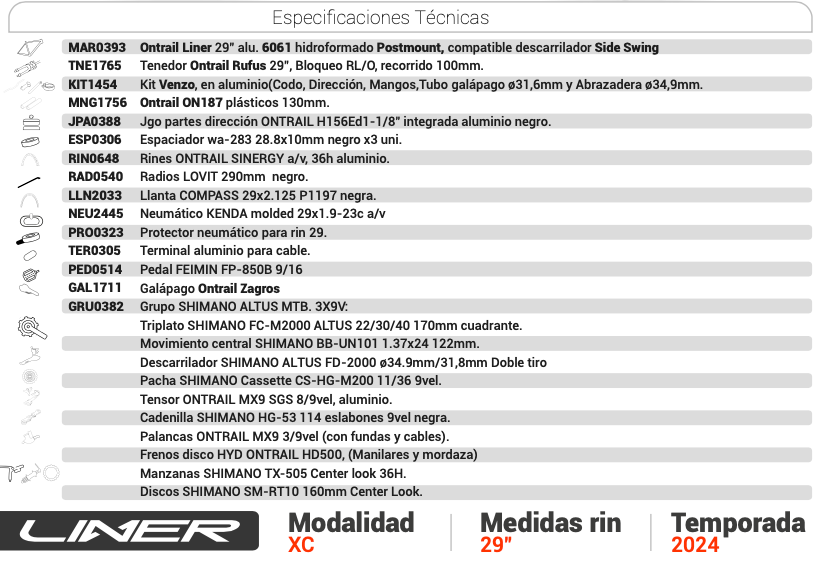 Especificaciones Técnicas

| | |
|---|---|
| MAR0393 | Ontrail Liner 29" alu. 6061 hidroformado Postmount, compatible descarrilador Side Swing |
| TNE1765 | Tenedor Ontrail Rufus 29", Bloqueo RL/O, recorrido 100mm. |
| KIT1454 | Kit Venzo, en aluminio(Codo, Dirección, Mangos,Tubo galápago ø31,6mm y Abrazadera ø34,9mm. |
| MNG1756 | Ontrail ON187 plásticos 130mm. |
| JPA0388 | Jgo partes dirección ONTRAIL H156Ed1-1/8" integrada aluminio negro. |
| ESP0306 | Espaciador wa-283 28.8x10mm negro x3 uni. |
| RIN0648 | Rines ONTRAIL SINERGY a/v, 36h aluminio. |
| RAD0540 | Radios LOVIT 290mm negro. |
| LLN2033 | Llanta COMPASS 29x2.125 P1197 negra. |
| NEU2445 | Neumático KENDA molded 29x1.9-23c a/v |
| PRO0323 | Protector neumático para rin 29. |
| TER0305 | Terminal aluminio para cable. |
| PED0514 | Pedal FEIMIN FP-850B 9/16 |
| GAL1711 | Galápago Ontrail Zagros |
| GRU0382 | Grupo SHIMANO ALTUS MTB. 3X9V: |
| | Triplato SHIMANO FC-M2000 ALTUS 22/30/40 170mm cuadrante. |
| | Movimiento central SHIMANO BB-UN101 1.37x24 122mm. |
| | Descarrilador SHIMANO ALTUS FD-2000 ø34.9mm/31,8mm Doble tiro |
| | Pacha SHIMANO Cassette CS-HG-M200 11/36 9vel. |
| | Tensor ONTRAIL MX9 SGS 8/9vel, aluminio. |
| | Cadenilla SHIMANO HG-53 114 eslabones 9vel negra. |
| | Palancas ONTRAIL MX9 3/9vel (con fundas y cables). |
| | Frenos disco HYD ONTRAIL HD500, (Manilares y mordaza) |
| | Manzanas SHIMANO TX-505 Center look 36H. |
| | Discos SHIMANO SM-RT10 160mm Center Look. |

LINER

Modalidad
XC

Medidas rin
29"

Temporada
2024